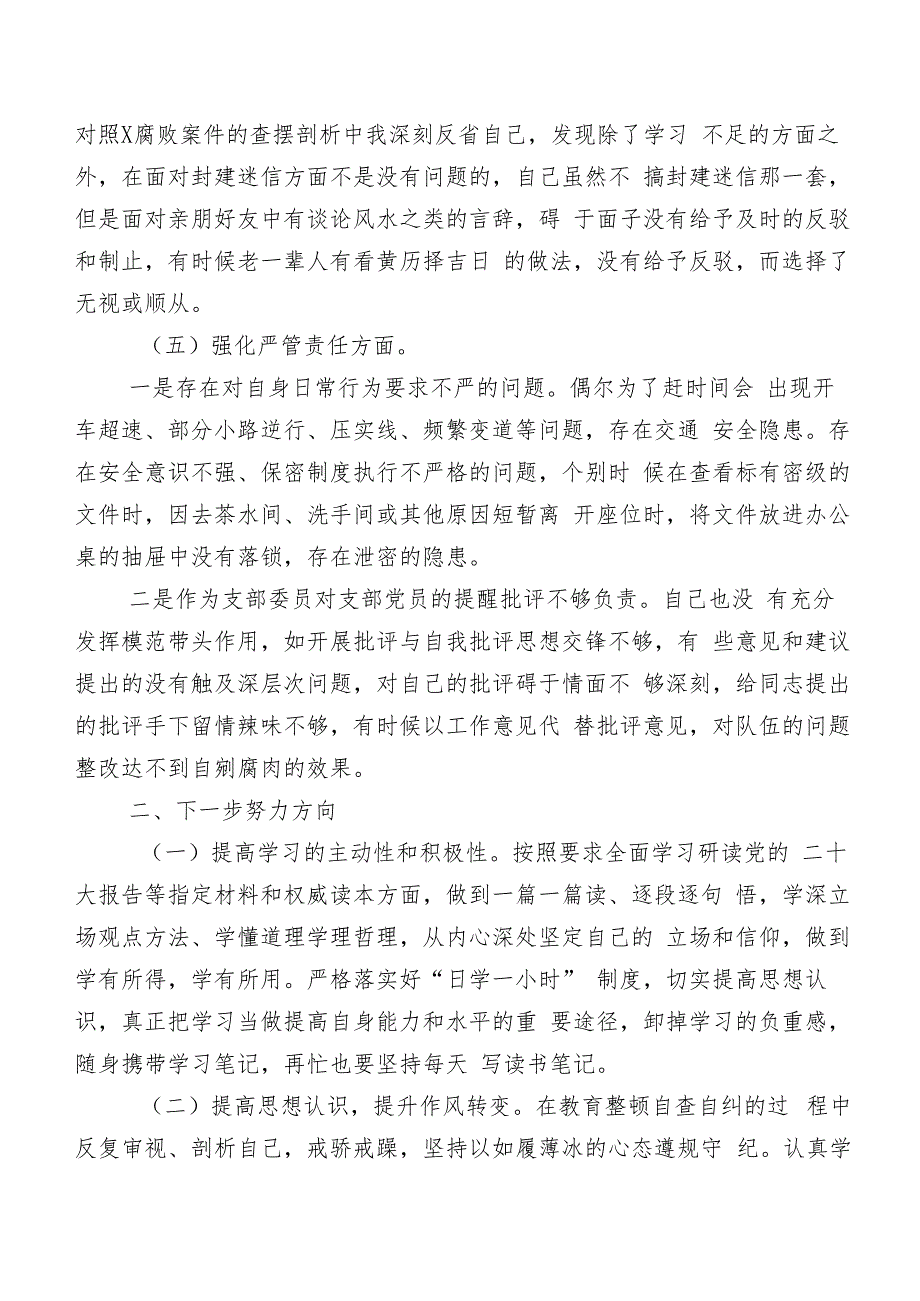 对照X腐败案件的查摆剖析中我深刻反省自己，发现除了学习 不足的方面之外，在面对封建迷信方面不是没有问题的，自己虽然不 搞封建迷信那一套，但是面对亲朋好友中有谈论风水之类的言辞，碍 于面子没有给予及时的反驳和制止，有时候老一辈人有看黄历择吉日 的做法，没有给予反驳，而选择了无视或顺从。

（五）强化严管责任方面。

一是存在对自身日常行为要求不严的问题。偶尔为了赶时间会 出现开车超速、部分小路逆行、压实线、频繁变道等问题，存在交通 安全隐患。存在安全意识不强、保密制度执行不严格的问题，个别时 候在查看标有密级的文件时，因去茶水间、洗手间或其他原因短暂离 开座位时，将文件放进办公桌的抽屉中没有落锁，存在泄密的隐患。

二是作为支部委员对支部党员的提醒批评不够负责。自己也没 有充分发挥模范带头作用，如开展批评与自我批评思想交锋不够，有 些意见和建议提出的没有触及深层次问题，对自己的批评碍于情面不 够深刻，给同志提出的批评手下留情辣味不够，有时候以工作意见代 替批评意见，对队伍的问题整改达不到自剜腐肉的效果。

二、下一步努力方向

（一）提高学习的主动性和积极性。按照要求全面学习研读党的 二十大报告等指定材料和权威读本方面，做到一篇一篇读、逐段逐句 悟，学深立场观点方法、学懂道理学理哲理，从内心深处坚定自己的 立场和信仰，做到学有所得，学有所用。严格落实好“日学一小时” 制度，切实提高思想认识，真正把学习当做提高自身能力和水平的重 要途径，卸掉学习的负重感，随身携带学习笔记，再忙也要坚持每天 写读书笔记。

（二）提高思想认识，提升作风转变。在教育整顿自查自纠的过 程中反复审视、剖析自己，戒骄戒躁，坚持以如履薄冰的心态遵规守 纪。认真学